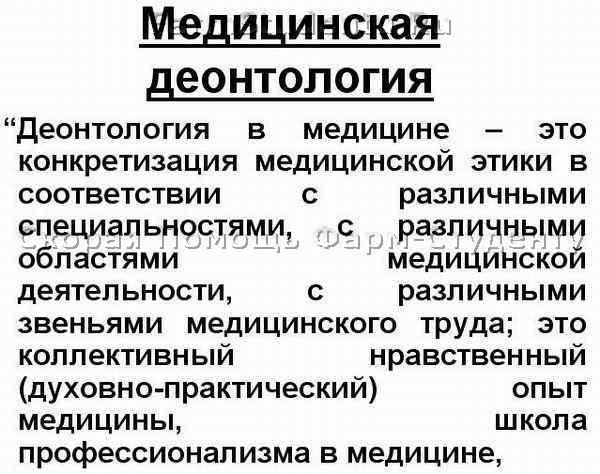 Медицинская деонтология

"Деонтология в медицине – это конкретизация медицинской этики в соответствии с различными специальностями, с различными областями медицинской деятельности, с различными звеньями медицинского труда; это коллективный нравственный (духовно-практический) опыт медицины, школа профессионализма в медицине,

Скорая помощь Фарм-Студенту